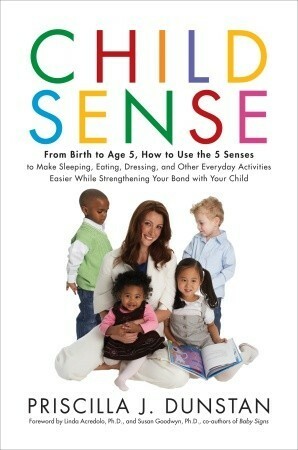 CHILD SENSE

From Birth to Age 5, How to Use the 5 Senses to Make Sleeping, Eating, Dressing, and Other Everyday Activities Easier While Strengthening Your Bond with Your Child

PRISCILLA J. DUNSTAN

Foreword by Linda Acredolo, Ph.D., and Susan Goodwyn, Ph.D., co-authors of Baby Signs